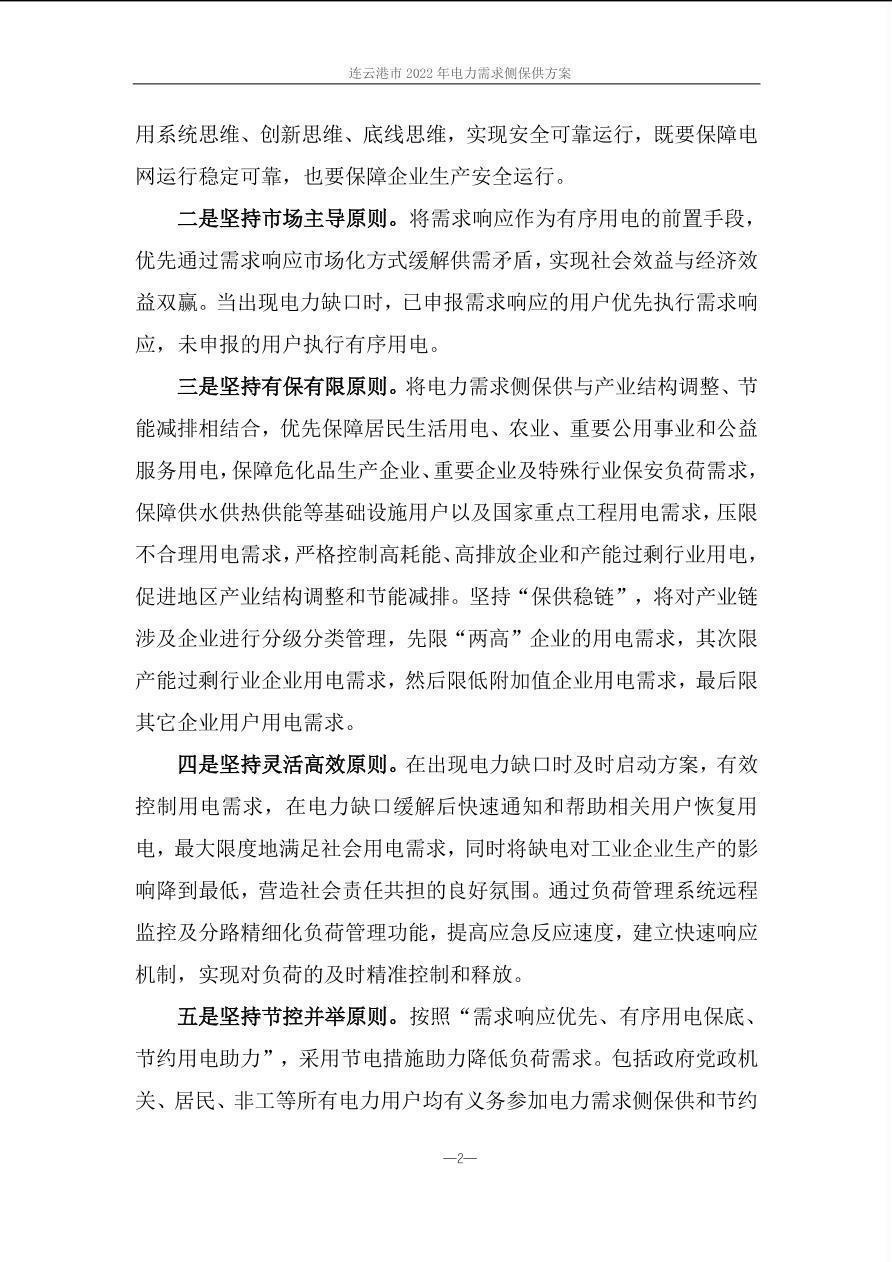 连云港市2022年电力需求侧保供方案

用系统思维、创新思维、底线思维，实现安全可靠运行，既要保障电网运行稳定可靠，也要保障企业生产安全运行。

二是坚持市场主导原则。将需求响应作为有序用电的前置手段，优先通过需求响应市场化方式缓解供需矛盾，实现社会效益与经济效益双赢。当出现电力缺口时，已申报需求响应的用户优先执行需求响应，未申报的用户执行有序用电。

三是坚持有保有限原则。将电力需求侧保供与产业结构调整、节能减排相结合，优先保障居民生活用电、农业、重要公用事业和公益服务用电，保障危化品生产企业、重要企业及特殊行业保安负荷需求，保障供水供热供能等基础设施用户以及国家重点工程用电需求，压限不合理用电需求，严格控制高耗能、高排放企业和产能过剩行业用电，促进地区产业结构调整和节能减排。坚持“保供稳链”，将对产业链涉及企业进行分级分类管理，先限“两高”企业的用电需求，其次限产能过剩行业企业用电需求，然后限低附加值企业用电需求，最后限其它企业用户用电需求。

四是坚持灵活高效原则。在出现电力缺口时及时启动方案，有效控制用电需求，在电力缺口缓解后快速通知和帮助相关用户恢复用电，最大限度地满足社会用电需求，同时将缺电对工业企业生产的影响降到最低，营造社会责任共担的良好氛围。通过负荷管理系统远程监控及分路精细化负荷管理功能，提高应急反应速度，建立快速响应机制，实现对负荷的及时精准控制和释放。

五是坚持节控并举原则。按照“需求响应优先、有序用电保底、节约用电助力”，采用节电措施助力降低负荷需求。包括政府党政机关、居民、非工等所有电力用户均有义务参加电力需求侧保供和节约

—2—